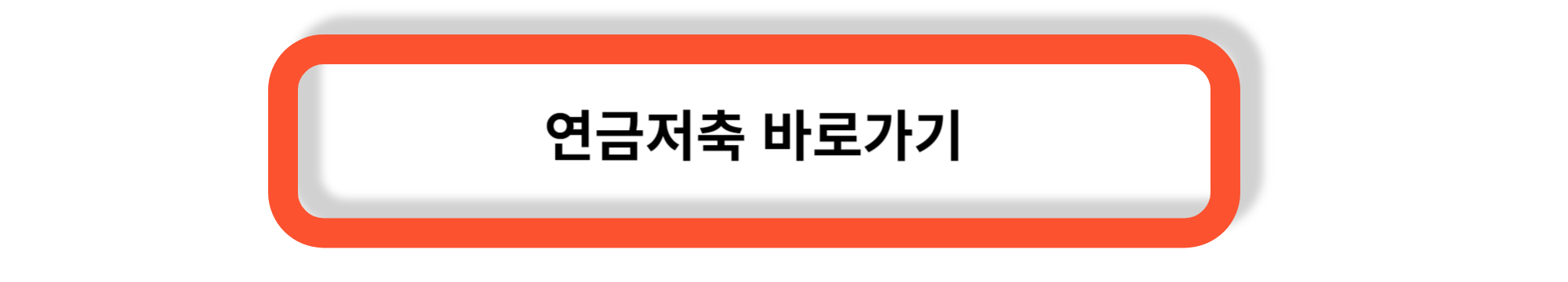 연금저축 바로가기